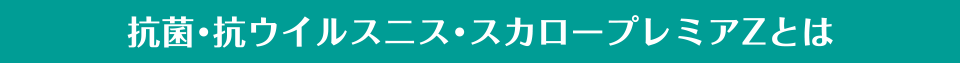 抗菌・抗ウイルスニス・スカロープレミアZとは